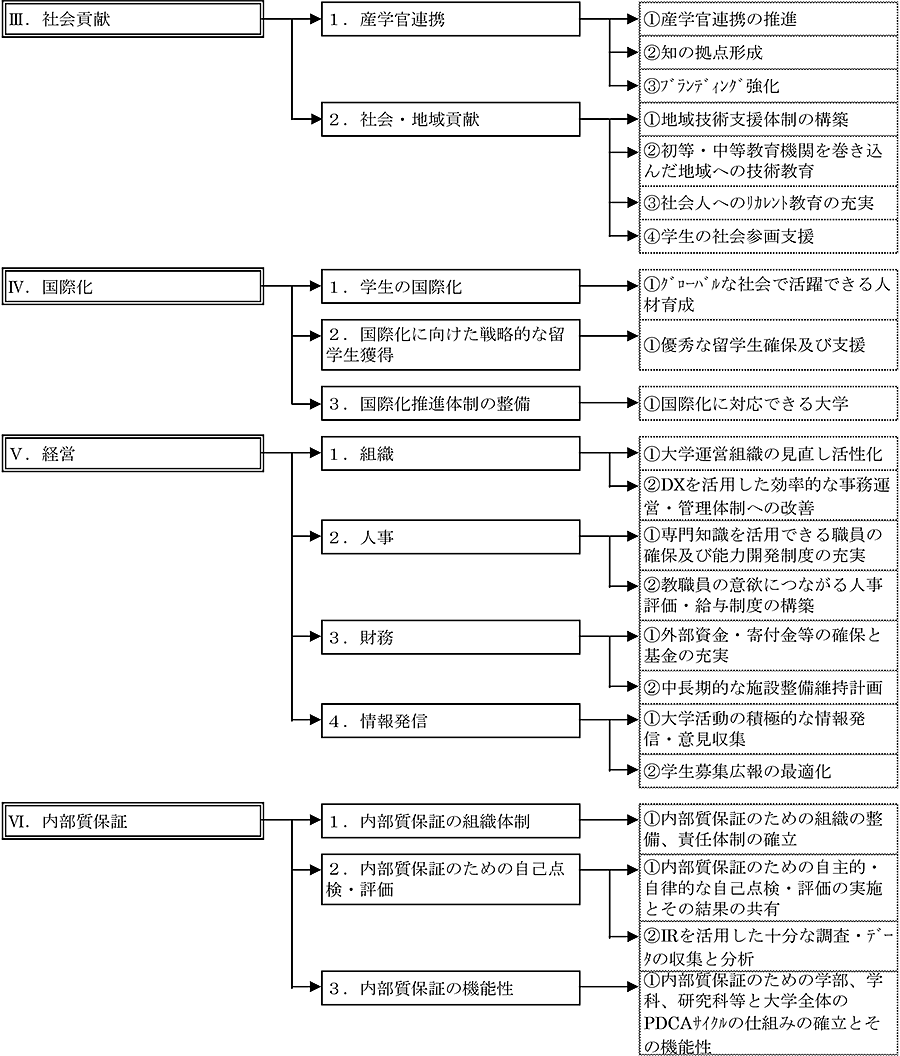 Ⅲ．社会貢献

１．産学官連携

①産学官連携の推進

②知の拠点形成

③ﾌﾞﾗﾝﾃﾞｨﾝｸﾞ強化

２．社会・地域貢献

①地域技術支援体制の構築

②初等・中等教育機関を巻き込んだ地域への技術教育

③社会人へのﾘｶﾚﾝﾄ教育の充実

④学生の社会参画支援

Ⅳ．国際化

１．学生の国際化

①ｸﾞﾛｰﾊﾞﾙな社会で活躍できる人材育成

２．国際化に向けた戦略的な留学生獲得

①優秀な留学生確保及び支援

３．国際化推進体制の整備

①国際化に対応できる大学

Ⅴ．経営

１．組織

①大学運営組織の見直し活性化

②DXを活用した効率的な事務運営・管理体制への改善

２．人事

①専門知識を活用できる職員の確保及び能力開発制度の充実

②教職員の意欲につながる人事評価・給与制度の構築

３．財務

①外部資金・寄付金等の確保と基金の充実

②中長期的な施設整備維持計画

４．情報発信

①大学活動の積極的な情報発信・意見収集

②学生募集広報の最適化

Ⅵ．内部質保証

１．内部質保証の組織体制

①内部質保証のための組織の整備、責任体制の確立

２．内部質保証のための自己点検・評価

①内部質保証のための自主的・自律的な自己点検・評価の実施とその結果の共有

②IRを活用した十分な調査・ﾃﾞｰﾀの収集と分析

３．内部質保証の機能性

①内部質保証のための学部、学科、研究科等と大学全体のPDCAｻｲｸﾙの仕組みの確立とその機能性